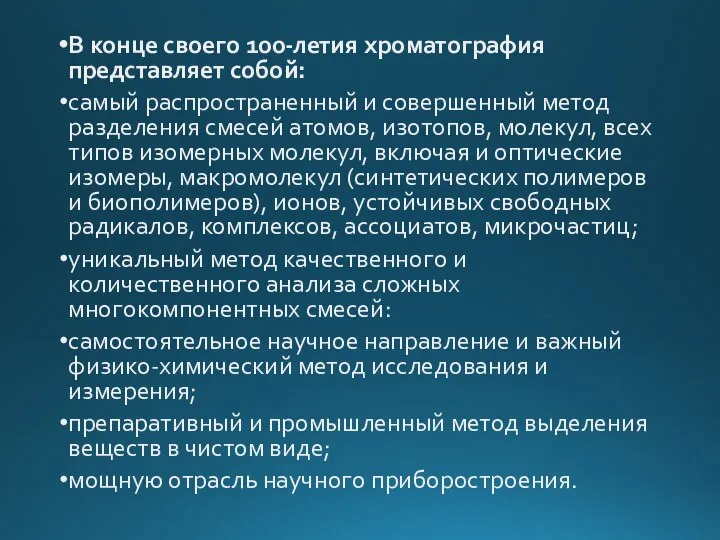 •В конце своего 100-летия хроматография представляет собой:

•самый распространенный и совершенный метод разделения смесей атомов, изотопов, молекул, всех типов изомерных молекул, включая и оптические изомеры, макромолекул (синтетических полимеров и биополимеров), ионов, устойчивых свободных радикалов, комплексов, ассоциатов, микрочастиц;

•уникальный метод качественного и количественного анализа сложных многокомпонентных смесей:

•самостоятельное научное направление и важный физико-химический метод исследования и измерения;

•препаративный и промышленный метод выделения веществ в чистом виде;

•мощную отрасль научного приборостроения.